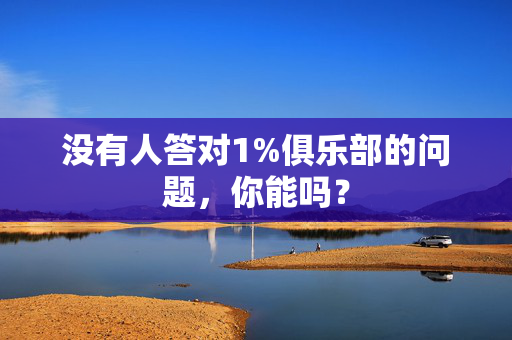 没有人答对1%俱乐部的问题，你能吗？